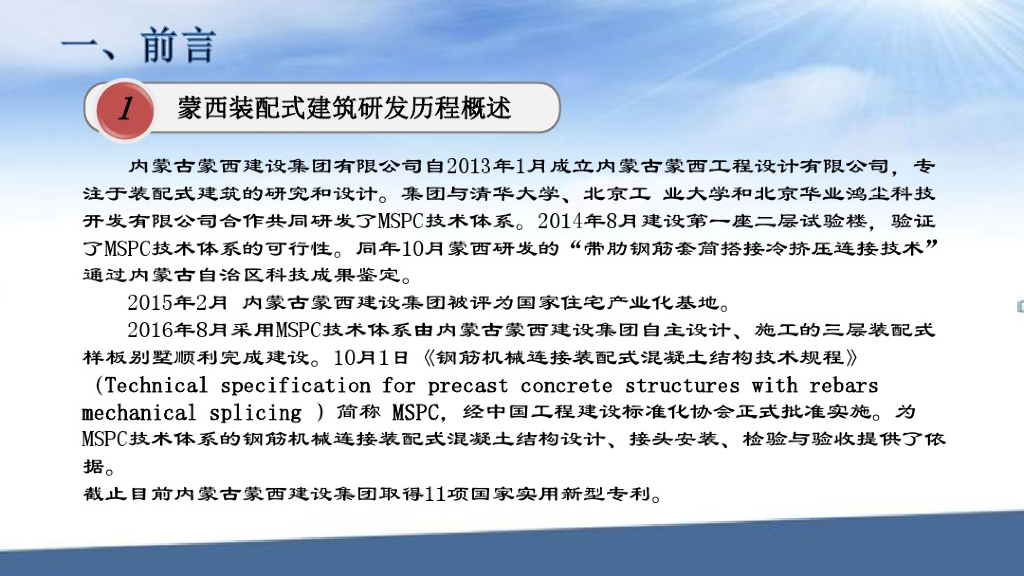 一、前言

1

蒙西装配式建筑研发历程概述

内蒙古蒙西建设集团有限公司自2013年1月成立内蒙古蒙西工程设计有限公司，专注于装配式建筑的研究和设计。集团与清华大学、北京工 业大学和北京华业鸿尘科技开发有限公司合作共同研发了MSPC技术体系。2014年8月建设第一座二层试验楼，验证了MSPC技术体系的可行性。同年10月蒙西研发的“带肋钢筋套筒搭接冷挤压连接技术”通过内蒙古自治区科技成果鉴定。

2015年2月 内蒙古蒙西建设集团被评为国家住宅产业化基地。

2016年8月采用MSPC技术体系由内蒙古蒙西建设集团自主设计、施工的三层装配式样板别墅顺利完成建设。10月1日《钢筋机械连接装配式混凝土结构技术规程》(Technical specification for precast concrete structures with rebars mechanical splicing )简称 MSPC，经中国工程建设标准化协会正式批准实施。为MSPC技术体系的钢筋机械连接装配式混凝土结构设计、接头安装、检验与验收提供了依据。

截止目前内蒙古蒙西建设集团取得11项国家实用新型专利。